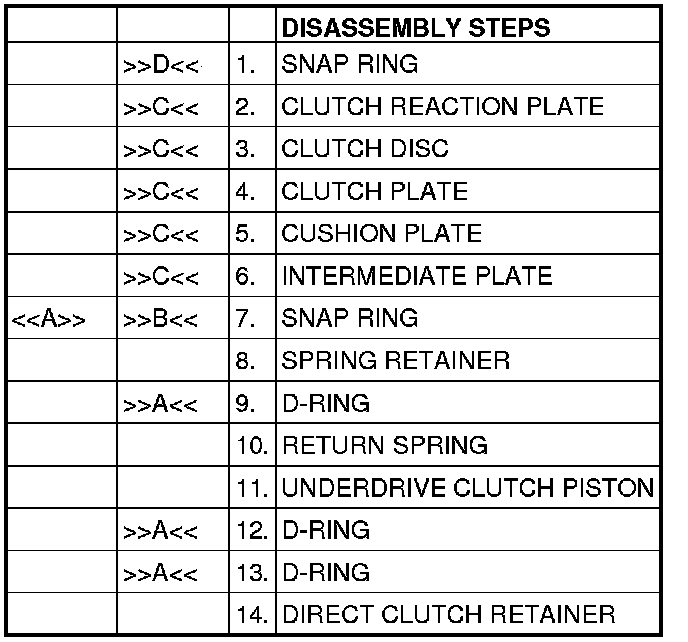 |  |  |  | DISASSEMBLY STEPS |
|---|---|---|---|
|  | >>D<< | 1. | SNAP RING |
|  | >>C<< | 2. | CLUTCH REACTION PLATE |
|  | >>C<< | 3. | CLUTCH DISC |
|  | >>C<< | 4. | CLUTCH PLATE |
|  | >>C<< | 5. | CUSHION PLATE |
|  | >>C<< | 6. | INTERMEDIATE PLATE |
| <<A>> | >>B<< | 7. | SNAP RING |
|  |  | 8. | SPRING RETAINER |
|  | >>A<< | 9. | D-RING |
|  |  | 10. | RETURN SPRING |
|  |  | 11. | UNDERDRIVE CLUTCH PISTON |
|  | >>A<< | 12. | D-RING |
|  | >>A<< | 13. | D-RING |
|  |  | 14. | DIRECT CLUTCH RETAINER |